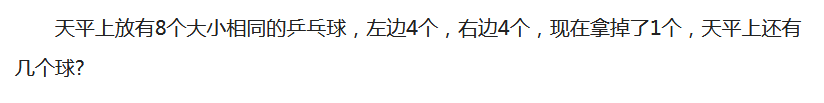 天平上放有8个大小相同的乒乓球，左边4个，右边4个，现在拿掉了1个，天平上还有几个球?